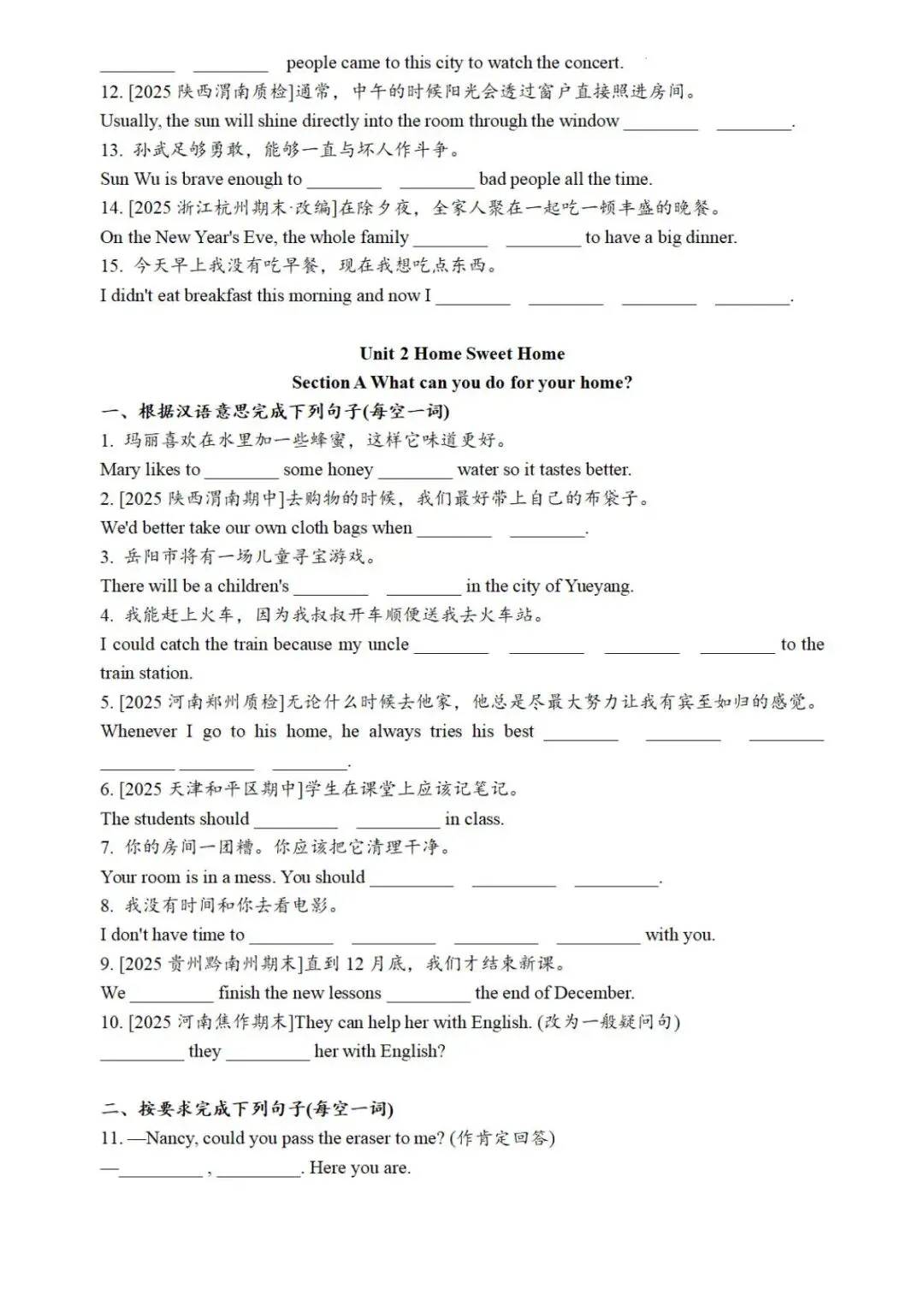 ________ ________ people came to this city to watch the concert.
12. [2025 陕西渭南质检]通常，中午的时候阳光会透过窗户直接照进房间。
Usually, the sun will shine directly into the room through the window ________ ________.
13. 孙武足够勇敢，能够一直与坏人作斗争。
Sun Wu is brave enough to ________ ________ bad people all the time.
14. [2025 浙江杭州期末·改编]在除夕夜，全家人聚在一起吃一顿丰盛的晚餐。
On the New Year's Eve, the whole family ________ ________ to have a big dinner.
15. 今天早上我没有吃早餐，现在我想吃点东西。
I didn't eat breakfast this morning and now I ________ ________ ________ ________.

Unit 2 Home Sweet Home
Section A What can you do for your home?
一、根据汉语意思完成下列句子(每空一词)
1. 玛丽喜欢在水里加一些蜂蜜，这样它味道更好。
Mary likes to ________ some honey ________ water so it tastes better.
2. [2025 陕西渭南期中]去购物的时候，我们最好带上自己的布袋子。
We'd better take our own cloth bags when ________ ________.
3. 岳阳市将有一场儿童寻宝游戏。
There will be a children's ________ ________ in the city of Yueyang.
4. 我能赶上火车，因为我叔叔开车顺便送我去火车站。
I could catch the train because my uncle ________ ________ ________ ________ to the train station.
5. [2025 河南郑州质检]无论什么时候去他家，他总是尽最大努力让我有宾至如归的感觉。
Whenever I go to his home, he always tries his best ________ ________ ________ ________ ________ ________.
6. [2025 天津和平区期中]学生在课堂上应该记笔记。
The students should ________ ________ in class.
7. 你的房间一团糟。你应该把它清理干净。
Your room is in a mess. You should ________ ________ ________.
8. 我没有时间和你去看电影。
I don't have time to ________ ________ ________ ________ with you.
9. [2025 贵州黔南州期末]直到 12 月底，我们才结束新课。
We ________ finish the new lessons ________ the end of December.
10. [2025 河南焦作期末]They can help her with English. (改为一般疑问句)
________ they ________ her with English?

二、按要求完成下列句子(每空一词)
11. —Nancy, could you pass the eraser to me? (作肯定回答)
—________ , ________. Here you are.